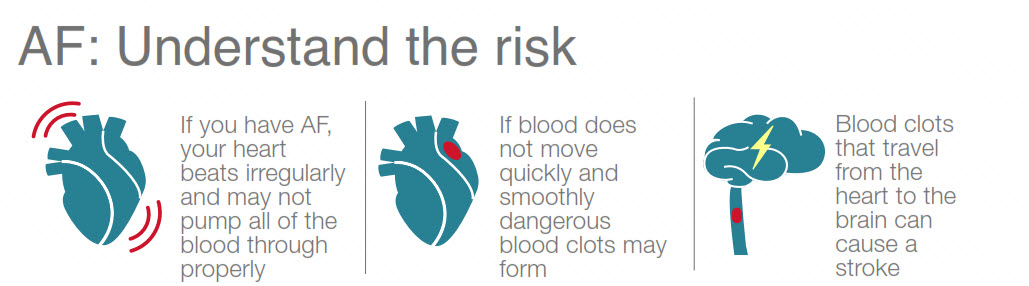 AF: Understand the risk

If you have AF, your heart beats irregularly and may not pump all of the blood through properly

If blood does not move quickly and smoothly dangerous blood clots may form

Blood clots that travel from the heart to the brain can cause a stroke